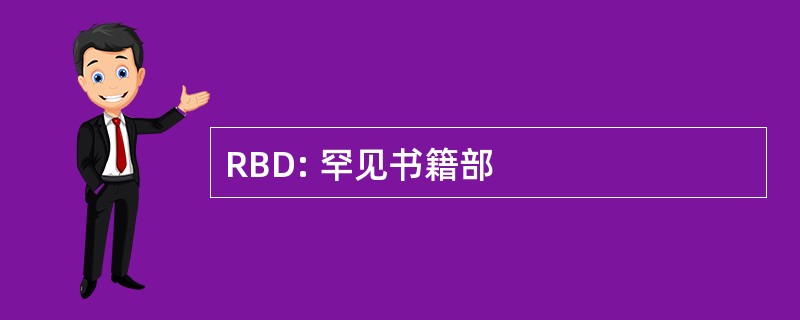 RBD: 罕见书籍部